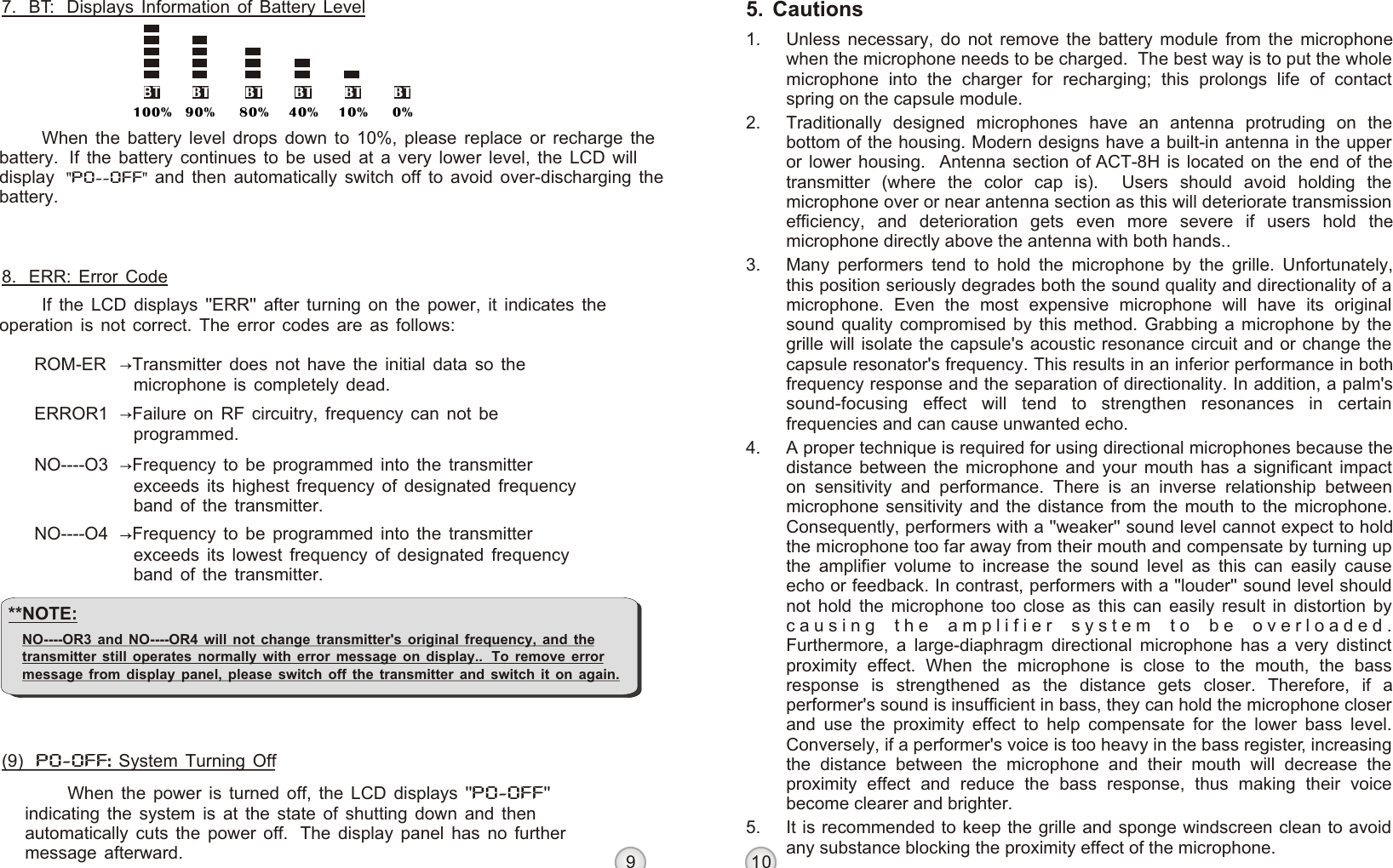 7. BT: Displays Information of Battery Level

BT BT BT BT BT BT
100% 90% 80% 40% 10% 0%

When the battery level drops down to 10%, please replace or recharge the battery. If the battery continues to be used at a very lower level, the LCD will display "PO--OFF" and then automatically switch off to avoid over-discharging the battery.

8. ERR: Error Code

If the LCD displays "ERR" after turning on the power, it indicates the operation is not correct. The error codes are as follows:

ROM-ER →Transmitter does not have the initial data so the microphone is completely dead.

ERROR1 →Failure on RF circuitry, frequency can not be programmed.

NO----O3 →Frequency to be programmed into the transmitter exceeds its highest frequency of designated frequency band of the transmitter.

NO----O4 →Frequency to be programmed into the transmitter exceeds its lowest frequency of designated frequency band of the transmitter.

**NOTE:

NO----OR3 and NO----OR4 will not change transmitter's original frequency, and the transmitter still operates normally with error message on display.. To remove error message from display panel, please switch off the transmitter and switch it on again.

(9) PO-OFF: System Turning Off

When the power is turned off, the LCD displays "PO-OFF" indicating the system is at the state of shutting down and then automatically cuts the power off. The display panel has no further message afterward.

9

5. Cautions

1. Unless necessary, do not remove the battery module from the microphone when the microphone needs to be charged. The best way is to put the whole microphone into the charger for recharging; this prolongs life of contact spring on the capsule module.

2. Traditionally designed microphones have an antenna protruding on the bottom of the housing. Modern designs have a built-in antenna in the upper or lower housing. Antenna section of ACT-8H is located on the end of the transmitter (where the color cap is). Users should avoid holding the microphone over or near antenna section as this will deteriorate transmission efficiency, and deterioration gets even more severe if users hold the microphone directly above the antenna with both hands..

3. Many performers tend to hold the microphone by the grille. Unfortunately, this position seriously degrades both the sound quality and directionality of a microphone. Even the most expensive microphone will have its original sound quality compromised by this method. Grabbing a microphone by the grille will isolate the capsule's acoustic resonance circuit and or change the capsule resonator's frequency. This results in an inferior performance in both frequency response and the separation of directionality. In addition, a palm's sound-focusing effect will tend to strengthen resonances in certain frequencies and can cause unwanted echo.

4. A proper technique is required for using directional microphones because the distance between the microphone and your mouth has a significant impact on sensitivity and performance. There is an inverse relationship between microphone sensitivity and the distance from the mouth to the microphone. Consequently, performers with a "weaker" sound level cannot expect to hold the microphone too far away from their mouth and compensate by turning up the amplifier volume to increase the sound level as this can easily cause echo or feedback. In contrast, performers with a "louder" sound level should not hold the microphone too close as this can easily result in distortion by causing the amplifier system to be overloaded. Furthermore, a large-diaphragm directional microphone has a very distinct proximity effect. When the microphone is close to the mouth, the bass response is strengthened as the distance gets closer. Therefore, if a performer's sound is insufficient in bass, they can hold the microphone closer and use the proximity effect to help compensate for the lower bass level. Conversely, if a performer's voice is too heavy in the bass register, increasing the distance between the microphone and their mouth will decrease the proximity effect and reduce the bass response, thus making their voice become clearer and brighter.

5. It is recommended to keep the grille and sponge windscreen clean to avoid any substance blocking the proximity effect of the microphone.

10